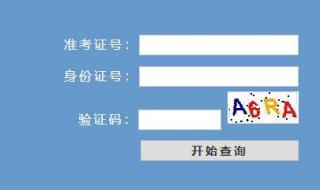 准考证号：

身份证号：

验证码：

A6RA

开始查询